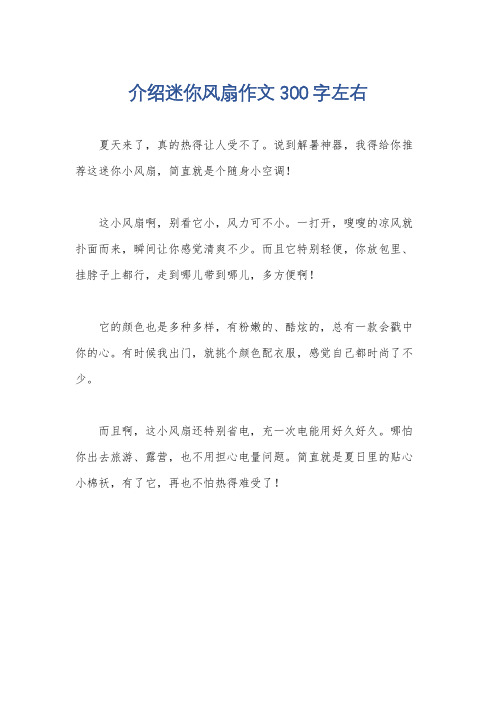 介绍迷你风扇作文300字左右

夏天来了，真的热得让人受不了。说到解暑神器，我得给你推荐这迷你小风扇，简直就是个随身小空调！

这小风扇啊，别看它小，风力可不小。一打开，嗖嗖的凉风就扑面而来，瞬间让你感觉清爽不少。而且它特别轻便，你放包里、挂脖子上都行，走到哪儿带到哪儿，多方便啊！

它的颜色也是多种多样，有粉嫩的、酷炫的，总有一款会戳中你的心。有时候我出门，就挑个颜色配衣服，感觉自己都时尚了不少。

而且啊，这小风扇还特别省电，充一次电能用好久好久。哪怕你出去旅游、露营，也不用担心电量问题。简直就是夏日里的贴心小棉袄，有了它，再也不怕热得难受了！